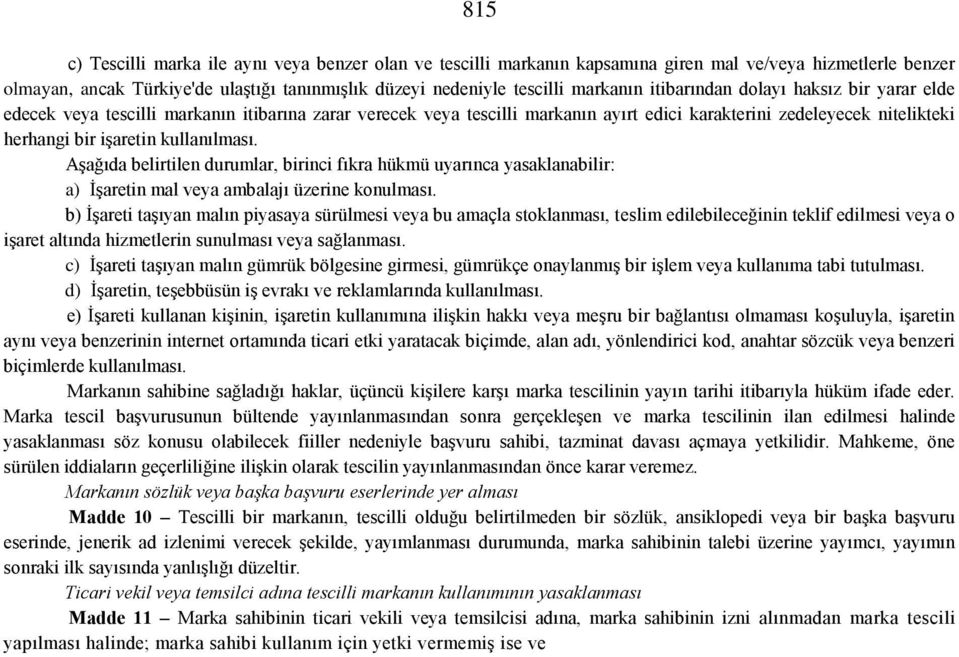 815

c) Tescilli marka ile aynı veya benzer olan ve tescilli markanın kapsamına giren mal ve/veya hizmetlerle benzer olmayan, ancak Türkiye'de ulaştığı tanınmışlık düzeyi nedeniyle tescilli markanın itibarından dolayı haksız bir yarar elde edecek veya tescilli markanın itibarına zarar verecek veya tescilli markanın ayırt edici karakterini zedeleyecek nitelikteki herhangi bir işaretin kullanılması.

Aşağıda belirtilen durumlar, birinci fıkra hükmü uyarınca yasaklanabilir:

a) İşaretin mal veya ambalajı üzerine konulması.

b) İşareti taşıyan malın piyasaya sürülmesi veya bu amaçla stoklanması, teslim edilebileceğinin teklif edilmesi veya o işaret altında hizmetlerin sunulması veya sağlanması.

c) İşareti taşıyan malın gümrük bölgesine girmesi, gümrükçe onaylanmış bir işlem veya kullanıma tabi tutulması.

d) İşaretin, teşebbüsün iş evrakı ve reklamlarında kullanılması.

e) İşareti kullanan kişinin, işaretin kullanımına ilişkin hakkı veya meşru bir bağlantısı olmaması koşuluyla, işaretin aynı veya benzerinin internet ortamında ticari etki yaratacak biçimde, alan adı, yönlendirici kod, anahtar sözcük veya benzeri biçimlerde kullanılması.

Markanın sahibine sağladığı haklar, üçüncü kişilere karşı marka tescilinin yayın tarihi itibarıyla hüküm ifade eder. Marka tescil başvurusunun bültende yayınlanmasından sonra gerçekleşen ve marka tescilinin ilan edilmesi halinde yasaklanması söz konusu olabilecek fiiller nedeniyle başvuru sahibi, tazminat davası açmaya yetkilidir. Mahkeme, öne sürülen iddiaların geçerliliğine ilişkin olarak tescilin yayınlanmasından önce karar veremez.

Markanın sözlük veya başka başvuru eserlerinde yer alması

Madde 10 – Tescilli bir markanın, tescilli olduğu belirtilmeden bir sözlük, ansiklopedi veya bir başka başvuru eserinde, jenerik ad izlenimi verecek şekilde, yayımlanması durumunda, marka sahibinin talebi üzerine yayımcı, yayımın sonraki ilk sayısında yanlışlığı düzeltir.

Ticari vekil veya temsilci adına tescilli markanın kullanımının yasaklanması

Madde 11 – Marka sahibinin ticari vekili veya temsilcisi adına, marka sahibinin izni alınmadan marka tescili yapılması halinde; marka sahibi kullanım için yetki vermemiş ise ve